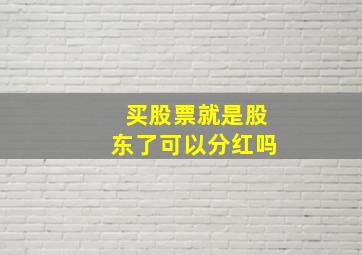 买股票就是股东了可以分红吗